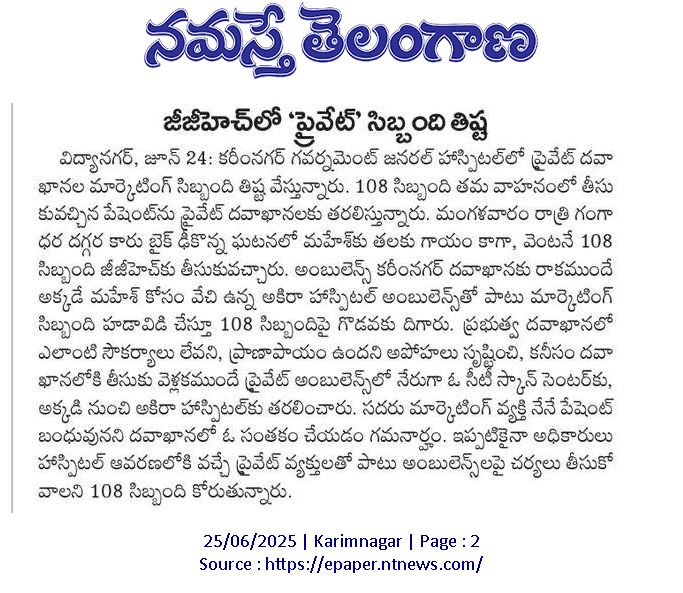 నమస్తే తెలంగాణ

జీజీహెచ్‌లో 'ప్రైవేట్' సిబ్బంది తిష్ట

విద్యానగర్, జూన్ 24: కరీంనగర్ గవర్నమెంట్ జనరల్ హాస్పిటల్‌లో ప్రైవేట్ దవాఖానల మార్కెటింగ్ సిబ్బంది తిష్ట వేస్తున్నారు. 108 సిబ్బంది తమ వాహనంలో తీసుకువచ్చిన పేషెంట్‌ను ప్రైవేట్ దవాఖానలకు తరలిస్తున్నారు. మంగళవారం రాత్రి గంగాధర దగ్గర కారు బైక్ ఢీకొన్న ఘటనలో మహేశ్‌కు తలకు గాయం కాగా, వెంటనే 108 సిబ్బంది జీజీహెచ్‌కు తీసుకువచ్చారు. అంబులెన్స్ కరీంనగర్ దవాఖానకు రాకముందే అక్కడే మహేశ్ కోసం వేచి ఉన్న అకిరా హాస్పిటల్ అంబులెన్స్‌తో పాటు మార్కెటింగ్ సిబ్బంది హడావిడి చేస్తూ 108 సిబ్బందిపై గొడవకు దిగారు. ప్రభుత్వ దవాఖానలో ఎలాంటి సౌకర్యాలు లేవని, ప్రాణాపాయం ఉందని అపోహలు సృష్టించి, కనీసం దవాఖానలోకి తీసుకు వెళ్లకముందే ప్రైవేట్ అంబులెన్స్‌లో నేరుగా ఓ సీటీ స్కాన్ సెంటర్‌కు, అక్కడి నుంచి అకిరా హాస్పిటల్‌కు తరలించారు. సదరు మార్కెటింగ్ వ్యక్తి నేనే పేషెంట్ బంధువునని దవాఖానలో ఓ సంతకం చేయడం గమనార్హం. ఇప్పటికైనా అధికారులు హాస్పిటల్ ఆవరణలోకి వచ్చే ప్రైవేట్ వ్యక్తులతో పాటు అంబులెన్స్‌లపై చర్యలు తీసుకోవాలని 108 సిబ్బంది కోరుతున్నారు.

25/06/2025 | Karimnagar | Page : 2
Source : https://epaper.ntnews.com/